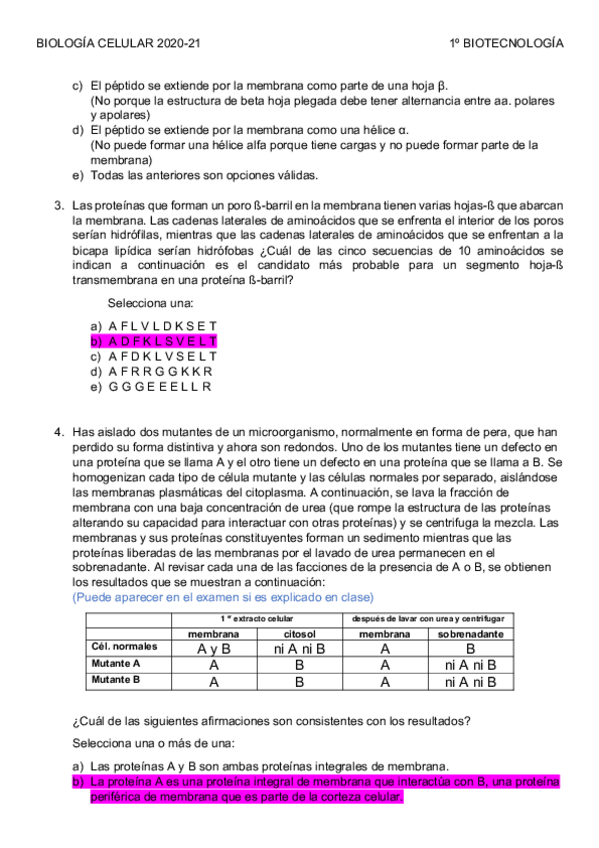 BIOLOGÍA CELULAR 2020-21 1º BIOTECNOLOGÍA

c) El péptido se extiende por la membrana como parte de una hoja β.
(No porque la estructura de beta hoja plegada debe tener alternancia entre aa. polares y apolares)
d) El péptido se extiende por la membrana como una hélice α.
(No puede formar una hélice alfa porque tiene cargas y no puede formar parte de la membrana)
e) Todas las anteriores son opciones válidas.

3. Las proteínas que forman un poro ß-barril en la membrana tienen varias hojas-ß que abarcan la membrana. Las cadenas laterales de aminoácidos que se enfrenta el interior de los poros serían hidrófilas, mientras que las cadenas laterales de aminoácidos que se enfrentan a la bicapa lipídica serían hidrófobas ¿Cuál de las cinco secuencias de 10 aminoácidos se indican a continuación es el candidato más probable para un segmento hoja-ß transmembrana en una proteína ß-barril?

Selecciona una:

a) A F L V L D K S E T
b) A D F K L S V E L T
c) A F D K L V S E L T
d) A F R R G G K K R
e) G G G E E E L L R

4. Has aislado dos mutantes de un microorganismo, normalmente en forma de pera, que han perdido su forma distintiva y ahora son redondos. Uno de los mutantes tiene un defecto en una proteína que se llama A y el otro tiene un defecto en una proteína que se llama a B. Se homogenizan cada tipo de célula mutante y las células normales por separado, aislándose las membranas plasmáticas del citoplasma. A continuación, se lava la fracción de membrana con una baja concentración de urea (que rompe la estructura de las proteínas alterando su capacidad para interactuar con otras proteínas) y se centrifuga la mezcla. Las membranas y sus proteínas constituyentes forman un sedimento mientras que las proteínas liberadas de las membranas por el lavado de urea permanecen en el sobrenadante. Al revisar cada una de las facciones de la presencia de A o B, se obtienen los resultados que se muestran a continuación:
(Puede aparecer en el examen si es explicado en clase)

| | 1 º extracto celular | | después de lavar con urea y centrifugar | |
|---|---|---|---|---|
| | membrana | citosol | membrana | sobrenadante |
| Cél. normales | A y B | ni A ni B | A | B |
| Mutante A | A | B | A | ni A ni B |
| Mutante B | A | B | A | ni A ni B |

¿Cuál de las siguientes afirmaciones son consistentes con los resultados?

Selecciona una o más de una:

a) Las proteínas A y B son ambas proteínas integrales de membrana.
b) La proteína A es una proteína integral de membrana que interactúa con B, una proteína periférica de membrana que es parte de la corteza celular.